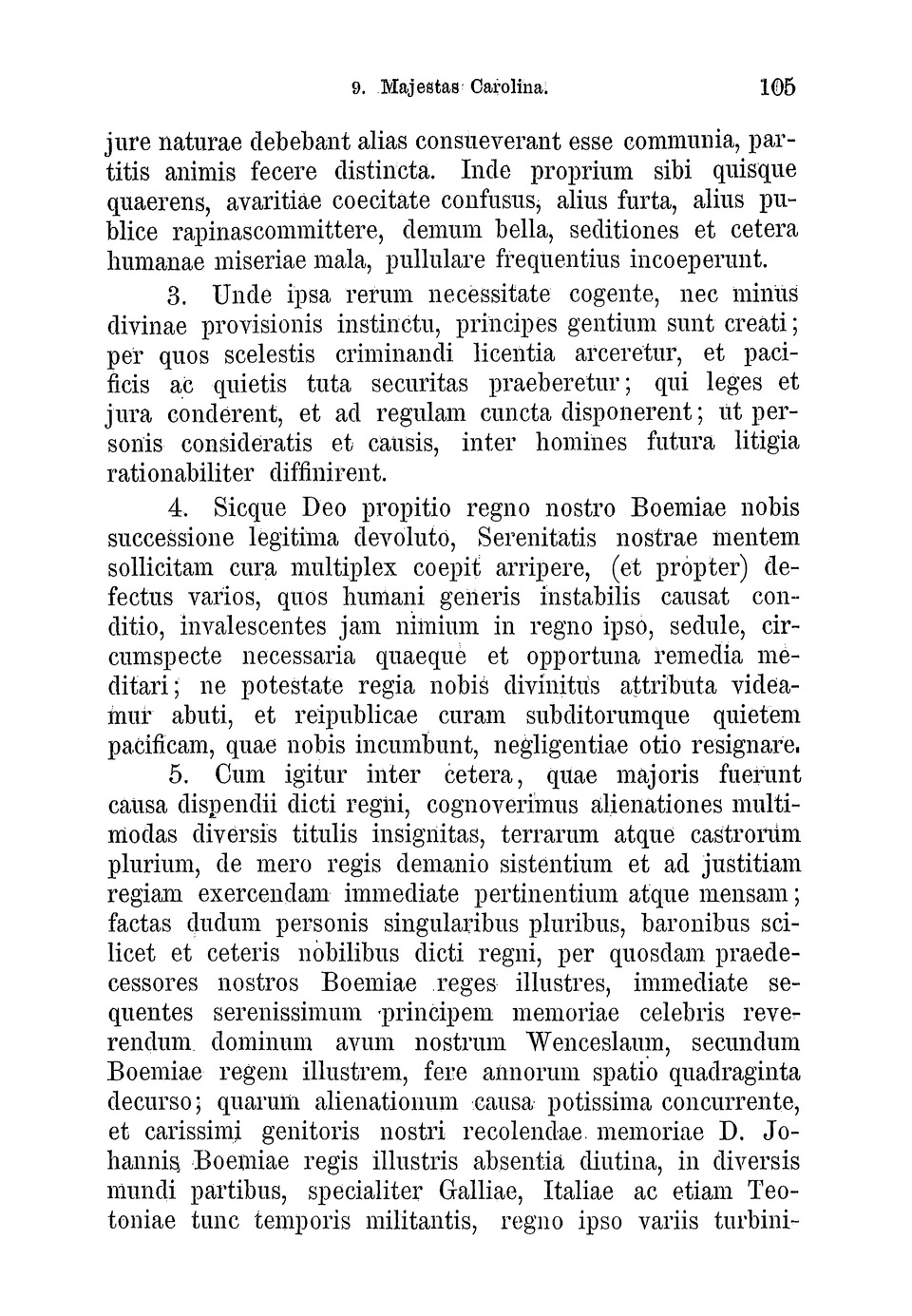 9. Majestas Carolina. 105

jure naturae debebant alias consueverant esse communia, partitis animis fecere distincta. Inde proprium sibi quisque quaerens, avaritiae coecitate confusus, alius furta, alius publice rapinascommittere, demum bella, seditiones et cetera humanae miseriae mala, pullulare frequentius incoeperunt.

3. Unde ipsa rerum necessitate cogente, nec minus divinae provisionis instinctu, principes gentium sunt creati; per quos scelestis criminandi licentia arceretur, et pacificis ac quietis tuta securitas praeberetur; qui leges et jura conderent, et ad regulam cuncta disponerent; ut personis consideratis et causis, inter homines futura litigia rationabiliter diffinirent.

4. Sicque Deo propitio regno nostro Boemiae nobis successione legitima devoluto, Serenitatis nostrae mentem sollicitam cura multiplex coepit arripere, (et propter) defectus varios, quos humani generis instabilis causat conditio, invalescentes jam nimium in regno ipso, sedule, circumspecte necessaria quaeque et opportuna remedia meditari; ne potestate regia nobis divinitus attributa videamur abuti, et reipublicae curam subditorumque quietem pacificam, quae nobis incumbunt, negligentiae otio resignare.

5. Cum igitur inter cetera, quae majoris fuerunt causa dispendii dicti regni, cognoverimus alienationes multimodas diversis titulis insignitas, terrarum atque castrorum plurium, de mero regis demanio sistentium et ad justitiam regiam exercendam immediate pertinentium atque mensam; factas dudum personis singularibus pluribus, baronibus scilicet et ceteris nobilibus dicti regni, per quosdam praedecessores nostros Boemiae reges illustres, immediate sequentes serenissimum principem memoriae celebris reverendum dominum avum nostrum Wenceslaum, secundum Boemiae regem illustrem, fere annorum spatio quadraginta decurso; quarum alienationum causa potissima concurrente, et carissimi genitoris nostri recolendae memoriae D. Johannis Boemiae regis illustris absentia diutina, in diversis mundi partibus, specialiter Galliae, Italiae ac etiam Teotoniae tunc temporis militantis, regno ipso variis turbini-